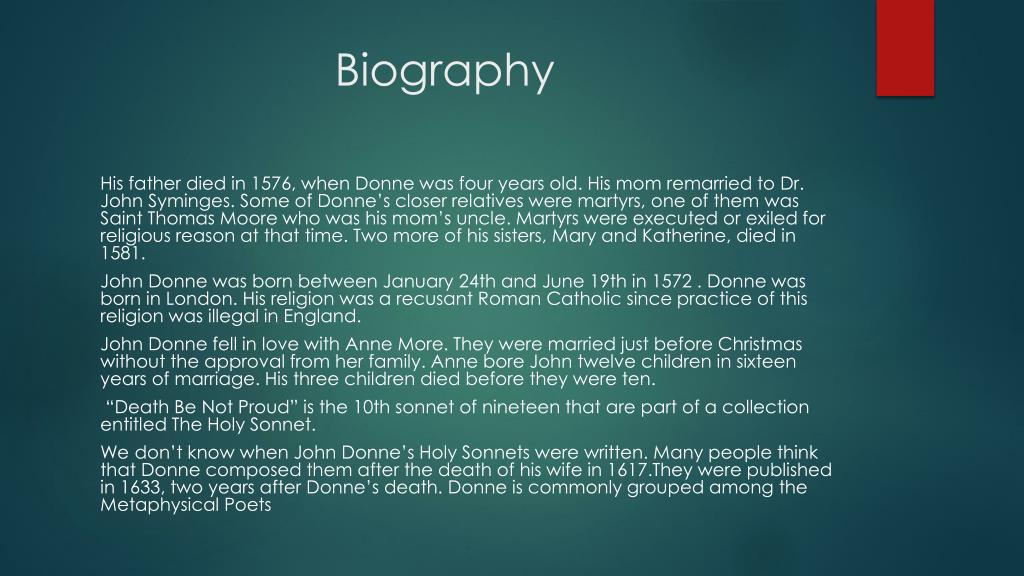 Biography

His father died in 1576, when Donne was four years old. His mom remarried to Dr. John Syminges. Some of Donne's closer relatives were martyrs, one of them was Saint Thomas Moore who was his mom's uncle. Martyrs were executed or exiled for religious reason at that time. Two more of his sisters, Mary and Katherine, died in 1581.

John Donne was born between January 24th and June 19th in 1572 . Donne was born in London. His religion was a recusant Roman Catholic since practice of this religion was illegal in England.

John Donne fell in love with Anne More. They were married just before Christmas without the approval from her family. Anne bore John twelve children in sixteen years of marriage. His three children died before they were ten.

"Death Be Not Proud" is the 10th sonnet of nineteen that are part of a collection entitled The Holy Sonnet.

We don't know when John Donne's Holy Sonnets were written. Many people think that Donne composed them after the death of his wife in 1617.They were published in 1633, two years after Donne's death. Donne is commonly grouped among the Metaphysical Poets